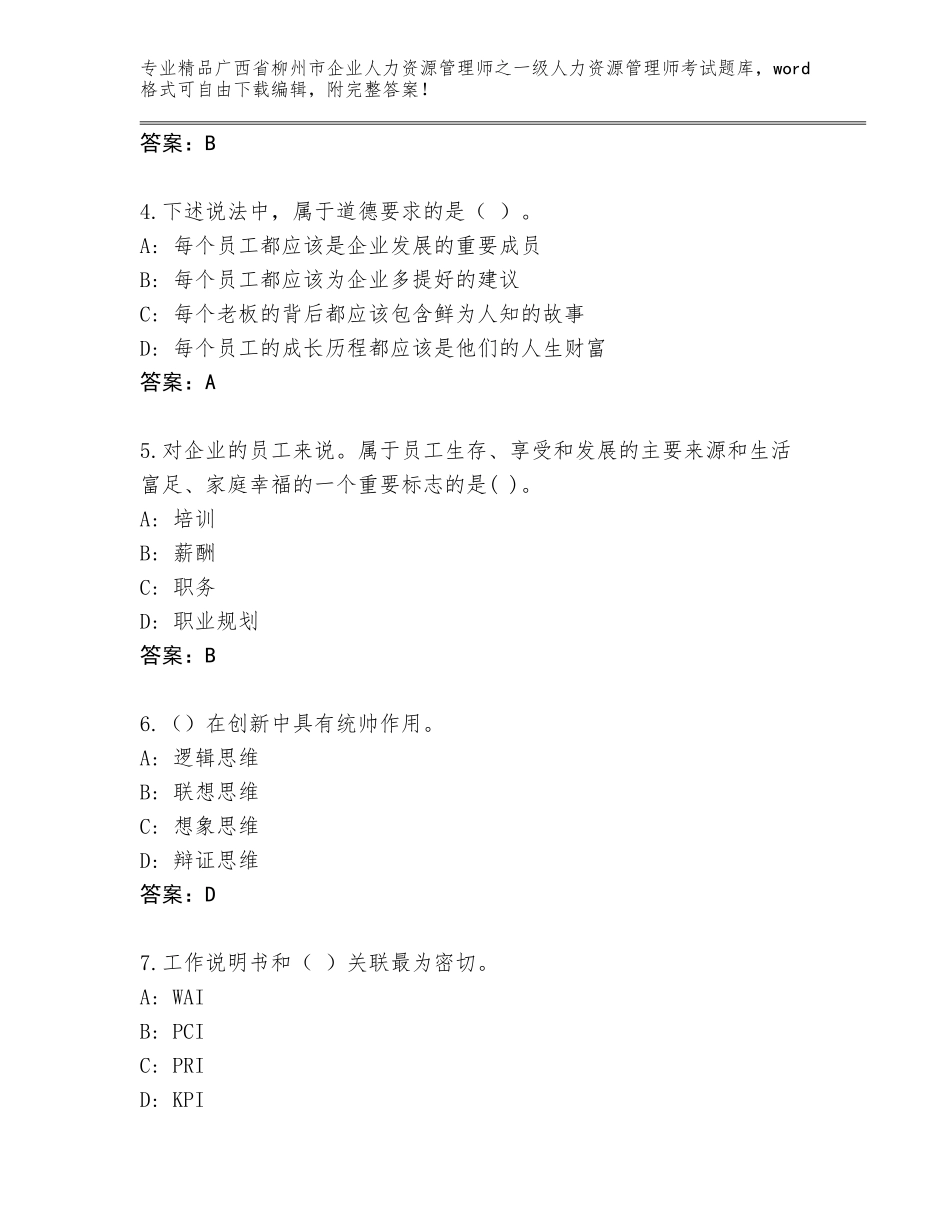 专业精品广西省柳州市企业人力资源管理师之一级人力资源管理师考试题库，word格式可自由下载编辑，附完整答案！

答案：B

4.下述说法中，属于道德要求的是（ ）。
A：每个员工都应该是企业发展的重要成员
B：每个员工都应该为企业多提好的建议
C：每个老板的背后都应该包含鲜为人知的故事
D：每个员工的成长历程都应该是他们的人生财富
答案：A

5.对企业的员工来说。属于员工生存、享受和发展的主要来源和生活富足、家庭幸福的一个重要标志的是( )。
A：培训
B：薪酬
C：职务
D：职业规划
答案：B

6.（）在创新中具有统帅作用。
A：逻辑思维
B：联想思维
C：想象思维
D：辩证思维
答案：D

7.工作说明书和（ ）关联最为密切。
A：WAI
B：PCI
C：PRI
D：KPI